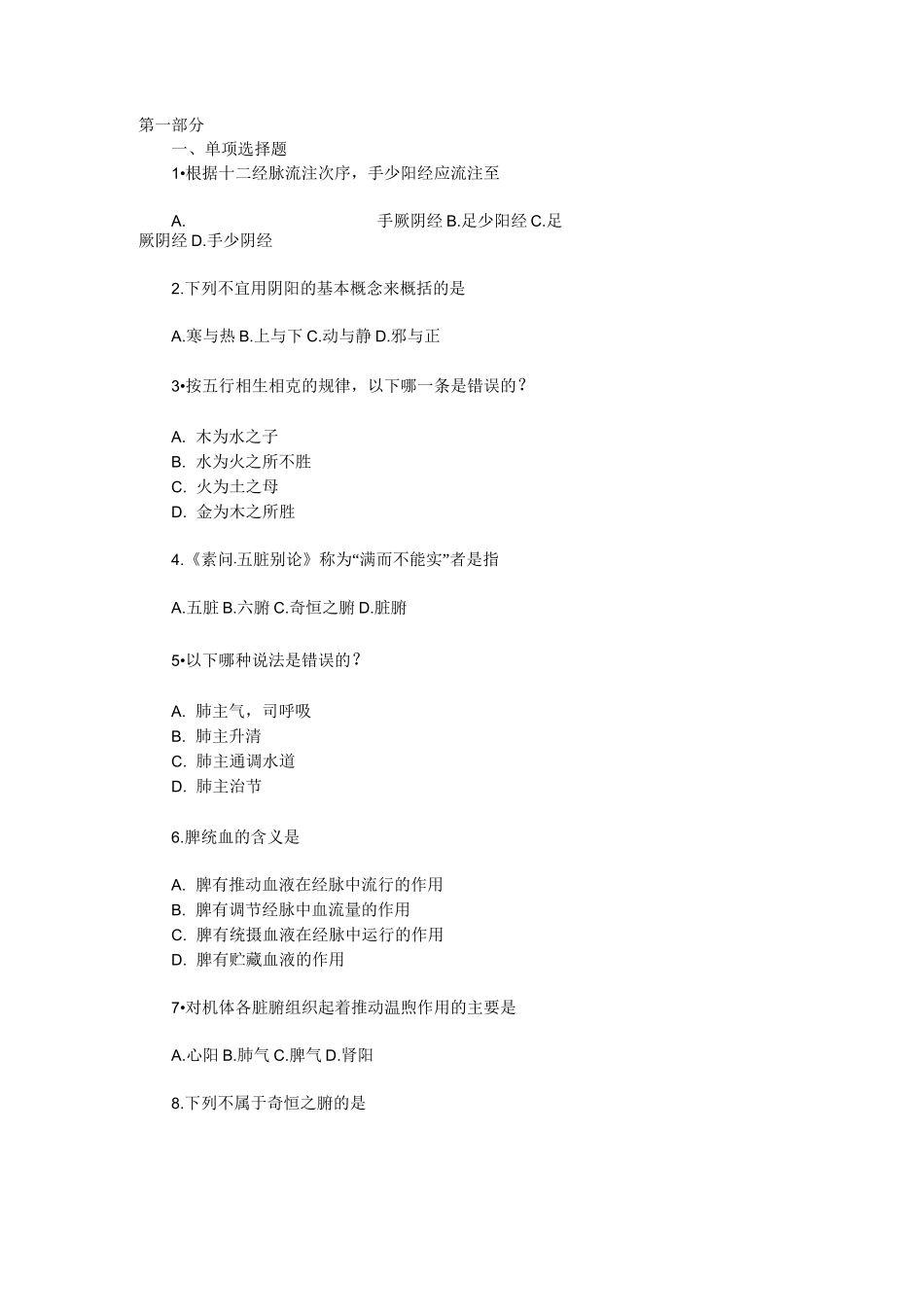 第一部分

一、单项选择题

1•根据十二经脉流注次序，手少阳经应流注至

A. 手厥阴经 B.足少阳经 C.足厥阴经 D.手少阴经

2.下列不宜用阴阳的基本概念来概括的是

A.寒与热 B.上与下 C.动与静 D.邪与正

3•按五行相生相克的规律，以下哪一条是错误的？

A. 木为水之子
B. 水为火之所不胜
C. 火为土之母
D. 金为木之所胜

4.《素问.五脏别论》称为“满而不能实”者是指

A.五脏 B.六腑 C.奇恒之腑 D.脏腑

5•以下哪种说法是错误的？

A. 肺主气，司呼吸
B. 肺主升清
C. 肺主通调水道
D. 肺主治节

6.脾统血的含义是

A. 脾有推动血液在经脉中流行的作用
B. 脾有调节经脉中血流量的作用
C. 脾有统摄血液在经脉中运行的作用
D. 脾有贮藏血液的作用

7•对机体各脏腑组织起着推动温煦作用的主要是

A.心阳 B.肺气 C.脾气 D.肾阳

8.下列不属于奇恒之腑的是